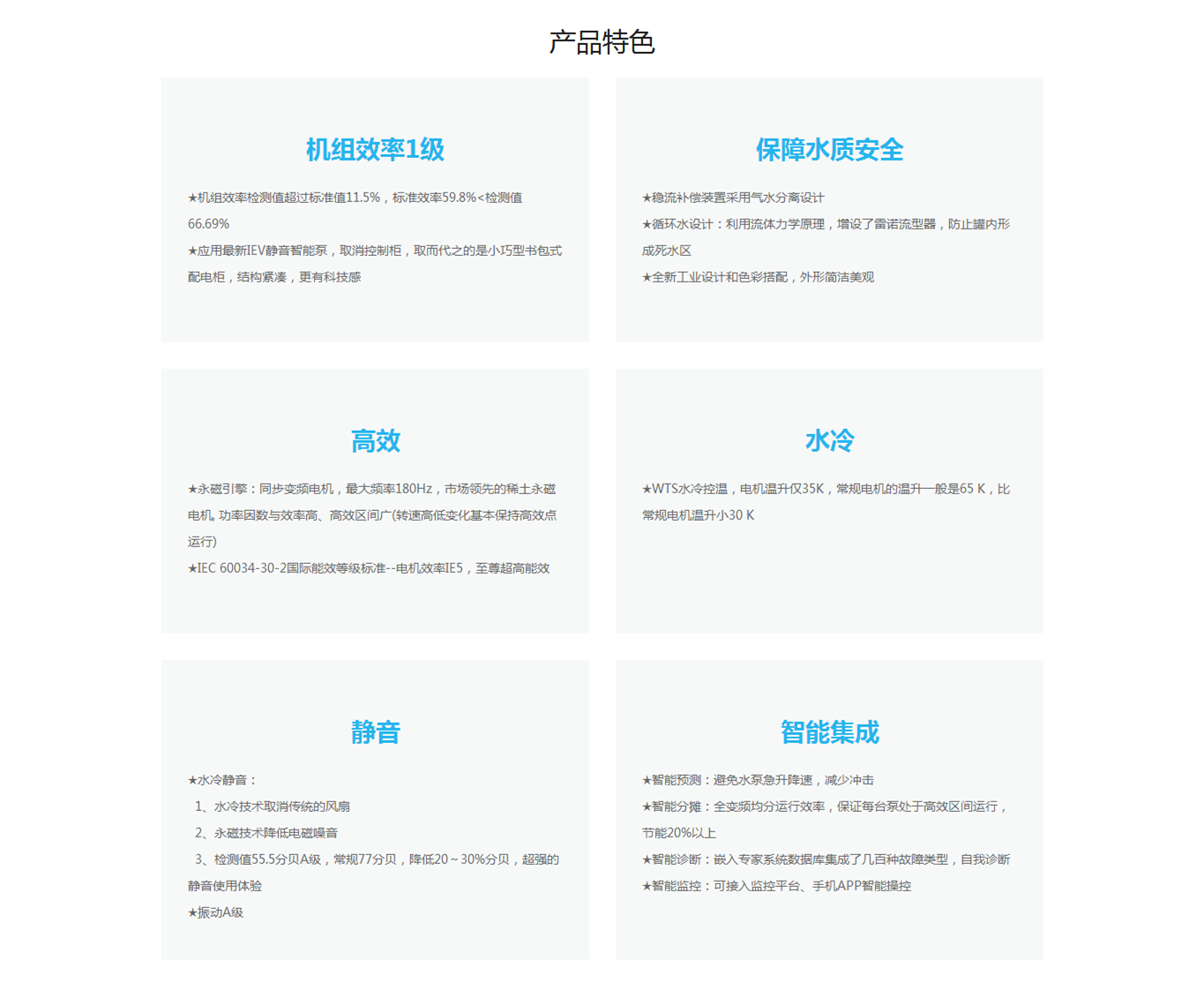 产品特色

机组效率1级

★机组效率检测值超过标准值11.5%，标准效率59.8%<检测值66.69%
★应用最新IEV静音智能泵，取消控制柜，取而代之的是小巧型书包式配电柜，结构紧凑，更有科技感

保障水质安全

★稳流补偿装置采用气水分离设计
★循环水设计：利用流体力学原理，增设了雷诺流型器，防止罐内形成死水区
★全新工业设计和色彩搭配，外形简洁美观

高效

★永磁引擎：同步变频电机，最大频率180Hz，市场领先的稀土永磁电机, 功率因数与效率高、高效区间广(转速高低变化基本保持高效点运行)
★IEC 60034-30-2国际能效等级标准--电机效率IE5，至尊超高能效

水冷

★WTS水冷控温，电机温升仅35K，常规电机的温升一般是65 K，比常规电机温升小30 K

静音

★水冷静音：
1、水冷技术取消传统的风扇
2、永磁技术降低电磁噪音
3、检测值55.5分贝A级，常规77分贝，降低20～30%分贝，超强的静音使用体验
★振动A级

智能集成

★智能预测：避免水泵急升降速，减少冲击
★智能分摊：全变频均分运行效率，保证每台泵处于高效区间运行，节能20%以上
★智能诊断：嵌入专家系统数据库集成了几百种故障类型，自我诊断
★智能监控：可接入监控平台、手机APP智能操控